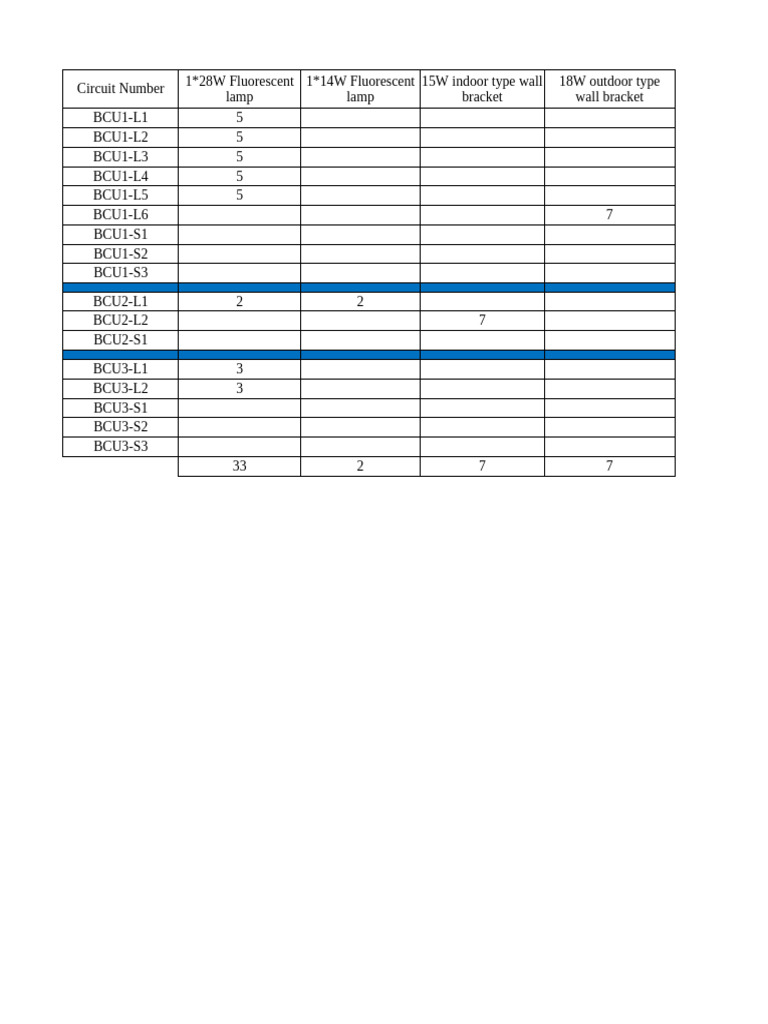 | Circuit Number | 1*28W Fluorescent lamp | 1*14W Fluorescent lamp | 15W indoor type wall bracket | 18W outdoor type wall bracket |
|---|---|---|---|---|
| BCU1-L1 | 5 | | | |
| BCU1-L2 | 5 | | | |
| BCU1-L3 | 5 | | | |
| BCU1-L4 | 5 | | | |
| BCU1-L5 | 5 | | | |
| BCU1-L6 | | | | 7 |
| BCU1-S1 | | | | |
| BCU1-S2 | | | | |
| BCU1-S3 | | | | |
| | | | | |
| BCU2-L1 | 2 | 2 | | |
| BCU2-L2 | | | 7 | |
| BCU2-S1 | | | | |
| | | | | |
| BCU3-L1 | 3 | | | |
| BCU3-L2 | 3 | | | |
| BCU3-S1 | | | | |
| BCU3-S2 | | | | |
| BCU3-S3 | | | | |
| | 33 | 2 | 7 | 7 |